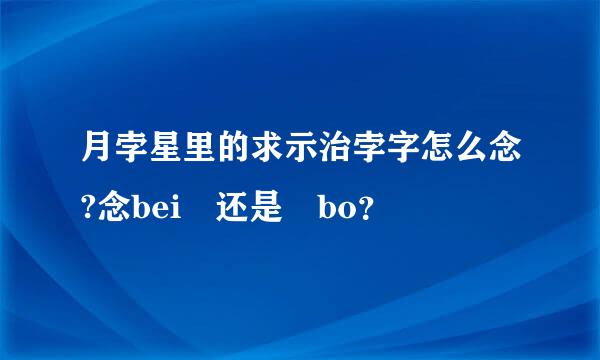 月孛星里的求示治孛字怎么念?念bei　还是　bo?